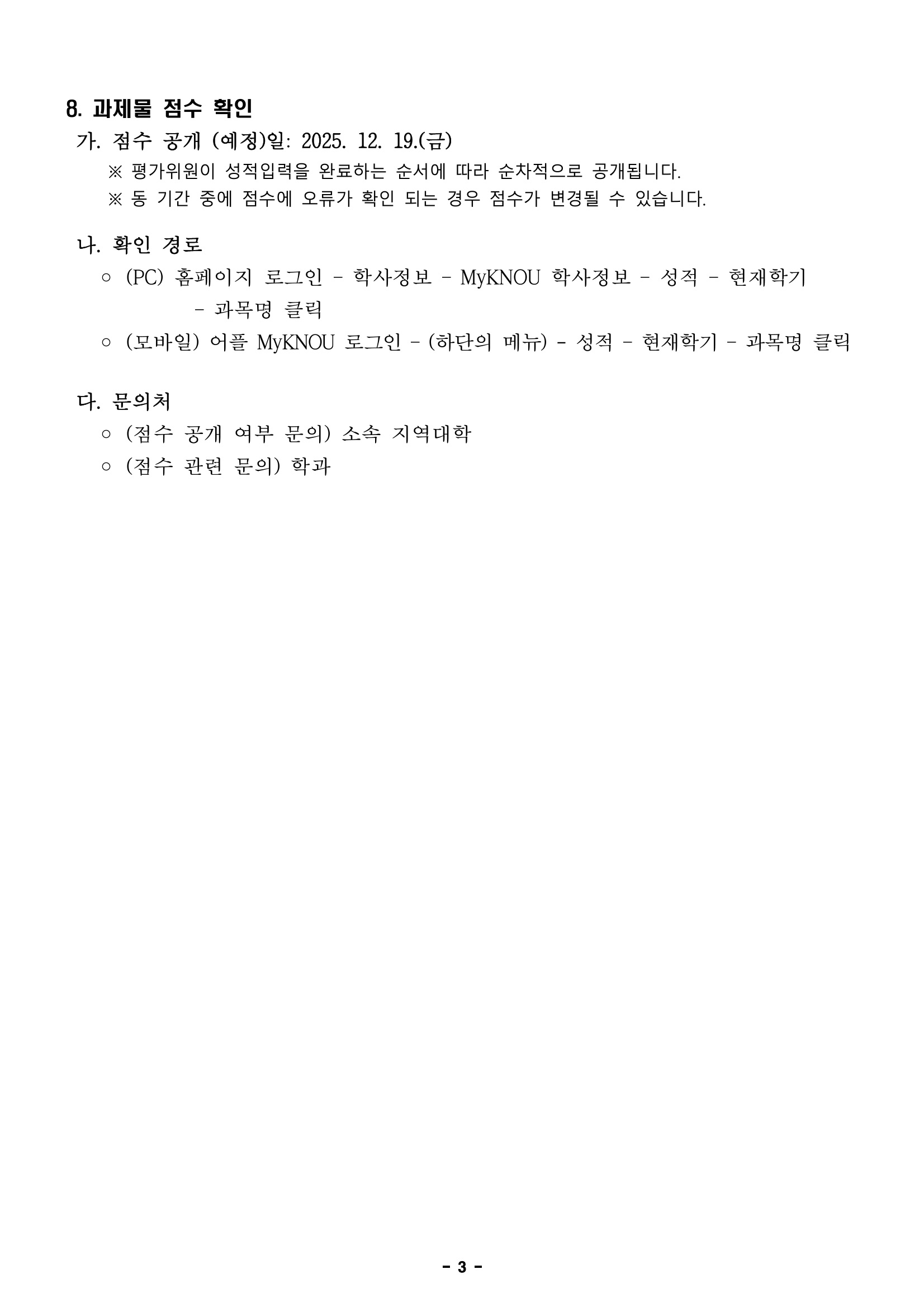 8. 과제물 점수 확인

가. 점수 공개 (예정)일: 2025. 12. 19.(금)

※ 평가위원이 성적입력을 완료하는 순서에 따라 순차적으로 공개됩니다.

※ 동 기간 중에 점수에 오류가 확인 되는 경우 점수가 변경될 수 있습니다.

나. 확인 경로

○ (PC) 홈페이지 로그인 - 학사정보 - MyKNOU 학사정보 - 성적 - 현재학기 - 과목명 클릭

○ (모바일) 어플 MyKNOU 로그인 - (하단의 메뉴) - 성적 - 현재학기 - 과목명 클릭

다. 문의처

○ (점수 공개 여부 문의) 소속 지역대학

○ (점수 관련 문의) 학과

- 3 -